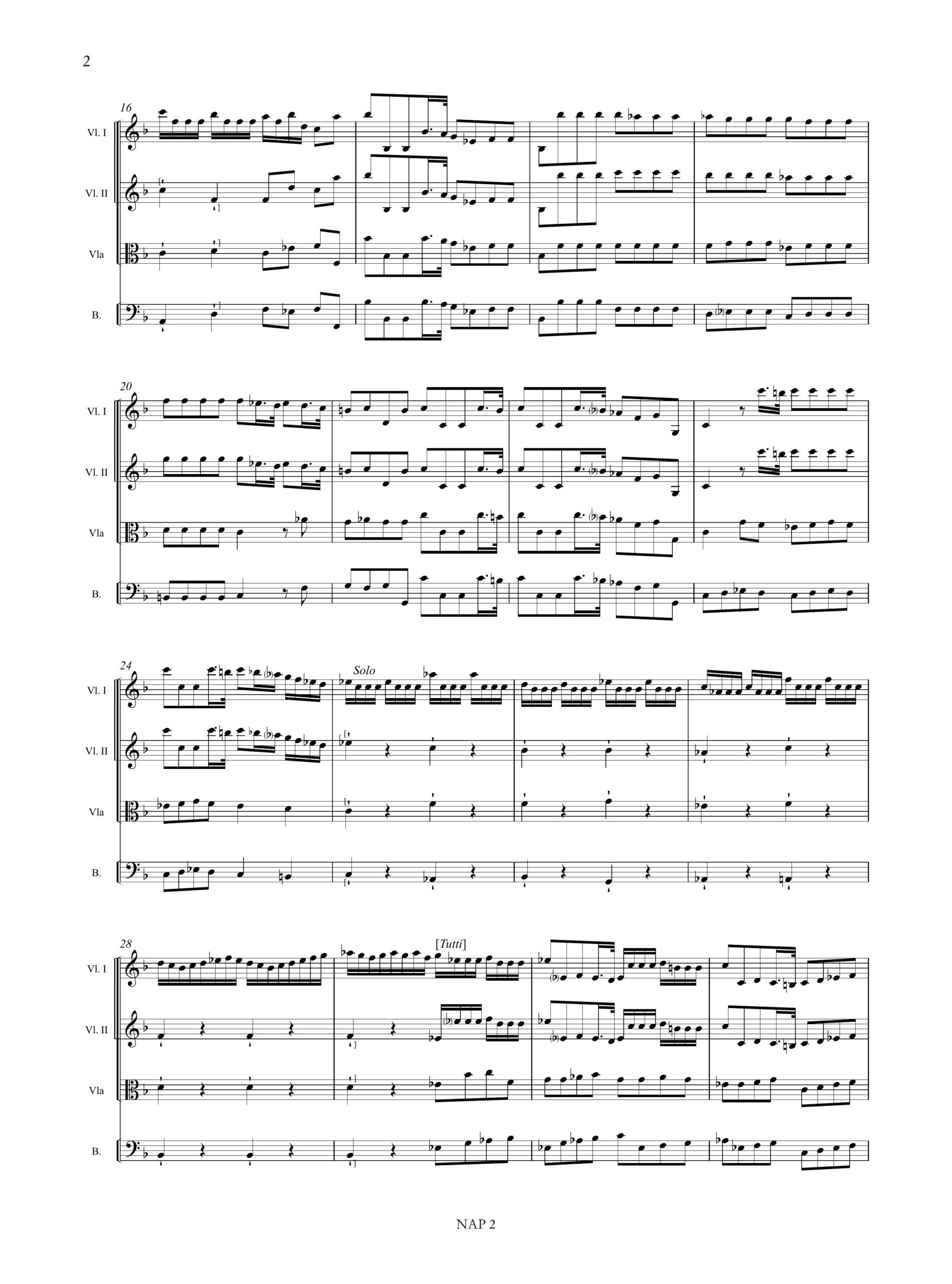 2

16

Vl. I

Vl. II

Vla

B.

20

Vl. I

Vl. II

Vla

B.

24

Solo

Vl. I

Vl. II

Vla

B.

28

[Tutti]

Vl. I

Vl. II

Vla

B.

NAP 2